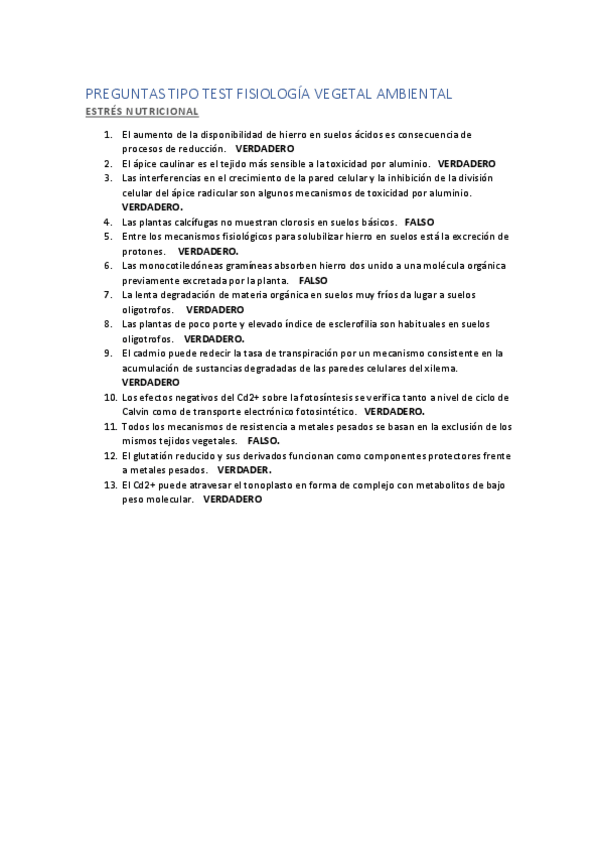 PREGUNTAS TIPO TEST FISIOLOGÍA VEGETAL AMBIENTAL
ESTRÉS NUTRICIONAL

1. El aumento de la disponibilidad de hierro en suelos ácidos es consecuencia de procesos de reducción. VERDADERO
2. El ápice caulinar es el tejido más sensible a la toxicidad por aluminio. VERDADERO
3. Las interferencias en el crecimiento de la pared celular y la inhibición de la división celular del ápice radicular son algunos mecanismos de toxicidad por aluminio. VERDADERO.
4. Las plantas calcífugas no muestran clorosis en suelos básicos. FALSO
5. Entre los mecanismos fisiológicos para solubilizar hierro en suelos está la excreción de protones. VERDADERO.
6. Las monocotiledóneas gramíneas absorben hierro dos unido a una molécula orgánica previamente excretada por la planta. FALSO
7. La lenta degradación de materia orgánica en suelos muy fríos da lugar a suelos oligotrofos. VERDADERO
8. Las plantas de poco porte y elevado índice de esclerofilia son habituales en suelos oligotrofos. VERDADERO.
9. El cadmio puede redecir la tasa de transpiración por un mecanismo consistente en la acumulación de sustancias degradadas de las paredes celulares del xilema. VERDADERO
10. Los efectos negativos del Cd2+ sobre la fotosíntesis se verifica tanto a nivel de ciclo de Calvin como de transporte electrónico fotosintético. VERDADERO.
11. Todos los mecanismos de resistencia a metales pesados se basan en la exclusión de los mismos tejidos vegetales. FALSO.
12. El glutatión reducido y sus derivados funcionan como componentes protectores frente a metales pesados. VERDADER.
13. El Cd2+ puede atravesar el tonoplasto en forma de complejo con metabolitos de bajo peso molecular. VERDADERO